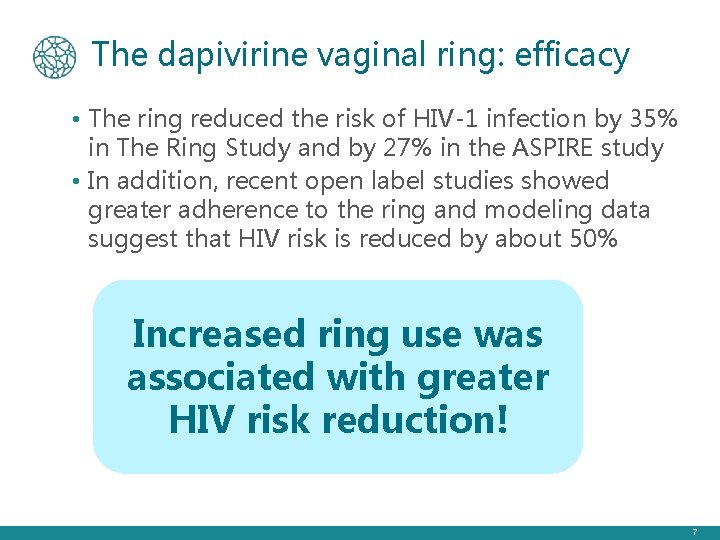 The dapivirine vaginal ring: efficacy

• The ring reduced the risk of HIV-1 infection by 35% in The Ring Study and by 27% in the ASPIRE study

• In addition, recent open label studies showed greater adherence to the ring and modeling data suggest that HIV risk is reduced by about 50%

Increased ring use was associated with greater HIV risk reduction!

7